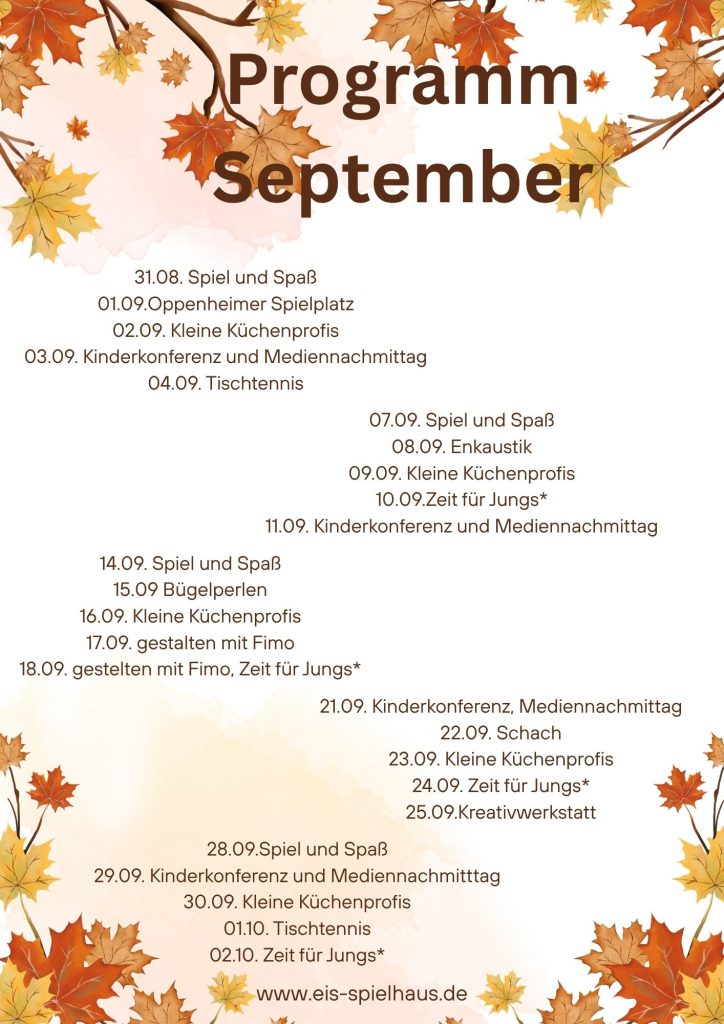 Programm September

31.08. Spiel und Spaß
01.09.Oppenheimer Spielplatz
02.09. Kleine Küchenprofis
03.09. Kinderkonferenz und Mediennachmittag
04.09. Tischtennis

07.09. Spiel und Spaß
08.09. Enkaustik
09.09. Kleine Küchenprofis
10.09.Zeit für Jungs*
11.09. Kinderkonferenz und Mediennachmittag

14.09. Spiel und Spaß
15.09 Bügelperlen
16.09. Kleine Küchenprofis
17.09. gestalten mit Fimo
18.09. gestelten mit Fimo, Zeit für Jungs*

21.09. Kinderkonferenz, Mediennachmittag
22.09. Schach
23.09. Kleine Küchenprofis
24.09. Zeit für Jungs*
25.09.Kreativwerkstatt

28.09.Spiel und Spaß
29.09. Kinderkonferenz und Mediennachmitttag
30.09. Kleine Küchenprofis
01.10. Tischtennis
02.10. Zeit für Jungs*

www.eis-spielhaus.de